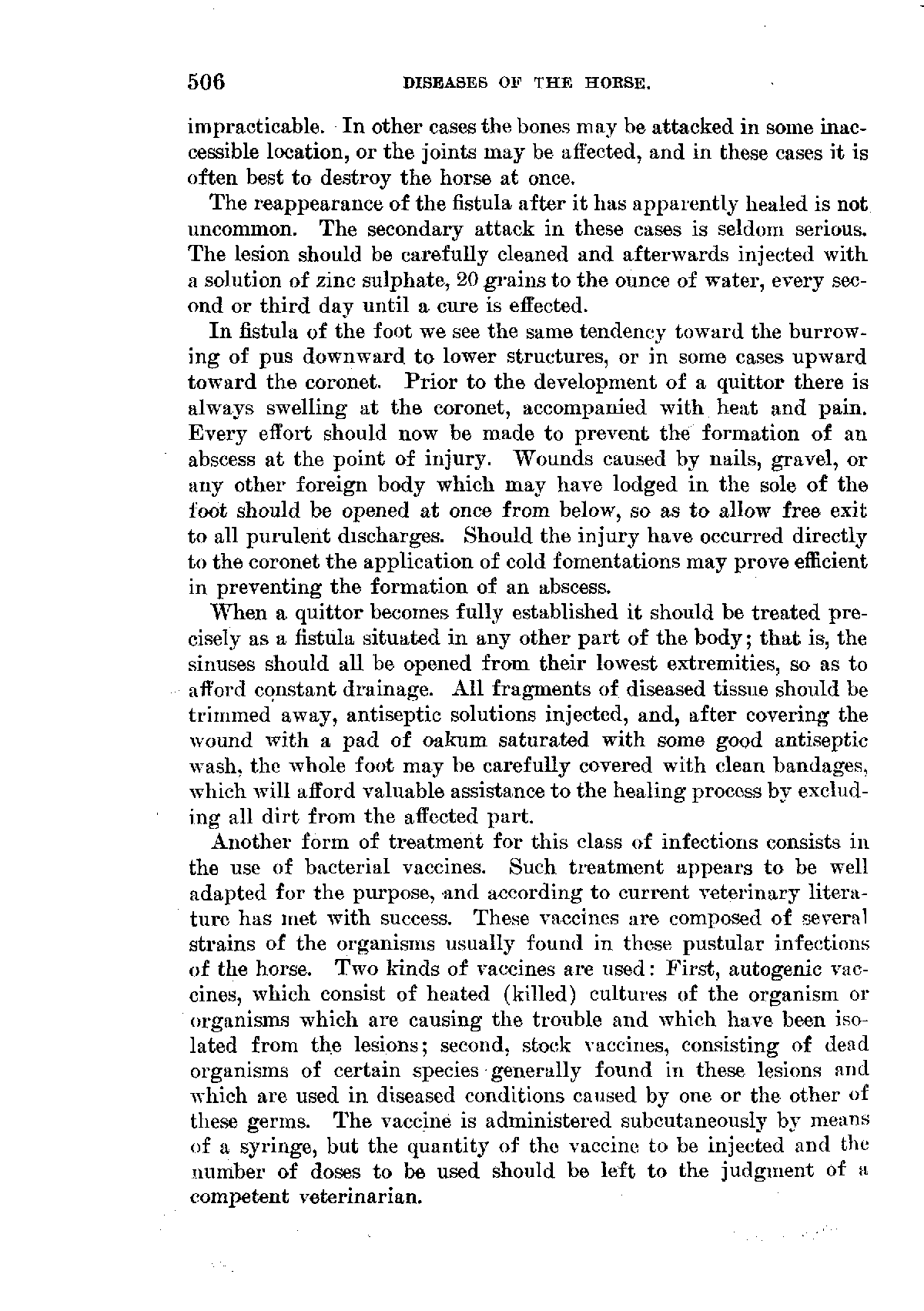 506 DISEASES OF THE HORSE.

impracticable. In other cases the bones may be attacked in some inaccessible location, or the joints may be affected, and in these cases it is often best to destroy the horse at once.

The reappearance of the fistula after it has apparently healed is not uncommon. The secondary attack in these cases is seldom serious. The lesion should be carefully cleaned and afterwards injected with a solution of zinc sulphate, 20 grains to the ounce of water, every second or third day until a cure is effected.

In fistula of the foot we see the same tendency toward the burrowing of pus downward to lower structures, or in some cases upward toward the coronet. Prior to the development of a quittor there is always swelling at the coronet, accompanied with heat and pain. Every effort should now be made to prevent the formation of an abscess at the point of injury. Wounds caused by nails, gravel, or any other foreign body which may have lodged in the sole of the foot should be opened at once from below, so as to allow free exit to all purulent discharges. Should the injury have occurred directly to the coronet the application of cold fomentations may prove efficient in preventing the formation of an abscess.

When a quittor becomes fully established it should be treated precisely as a fistula situated in any other part of the body; that is, the sinuses should all be opened from their lowest extremities, so as to afford constant drainage. All fragments of diseased tissue should be trimmed away, antiseptic solutions injected, and, after covering the wound with a pad of oakum saturated with some good antiseptic wash, the whole foot may be carefully covered with clean bandages, which will afford valuable assistance to the healing process by excluding all dirt from the affected part.

Another form of treatment for this class of infections consists in the use of bacterial vaccines. Such treatment appears to be well adapted for the purpose, and according to current veterinary literature has met with success. These vaccines are composed of several strains of the organisms usually found in these pustular infections of the horse. Two kinds of vaccines are used: First, autogenic vaccines, which consist of heated (killed) cultures of the organism or organisms which are causing the trouble and which have been isolated from the lesions; second, stock vaccines, consisting of dead organisms of certain species generally found in these lesions and which are used in diseased conditions caused by one or the other of these germs. The vaccine is administered subcutaneously by means of a syringe, but the quantity of the vaccine to be injected and the number of doses to be used should be left to the judgment of a competent veterinarian.